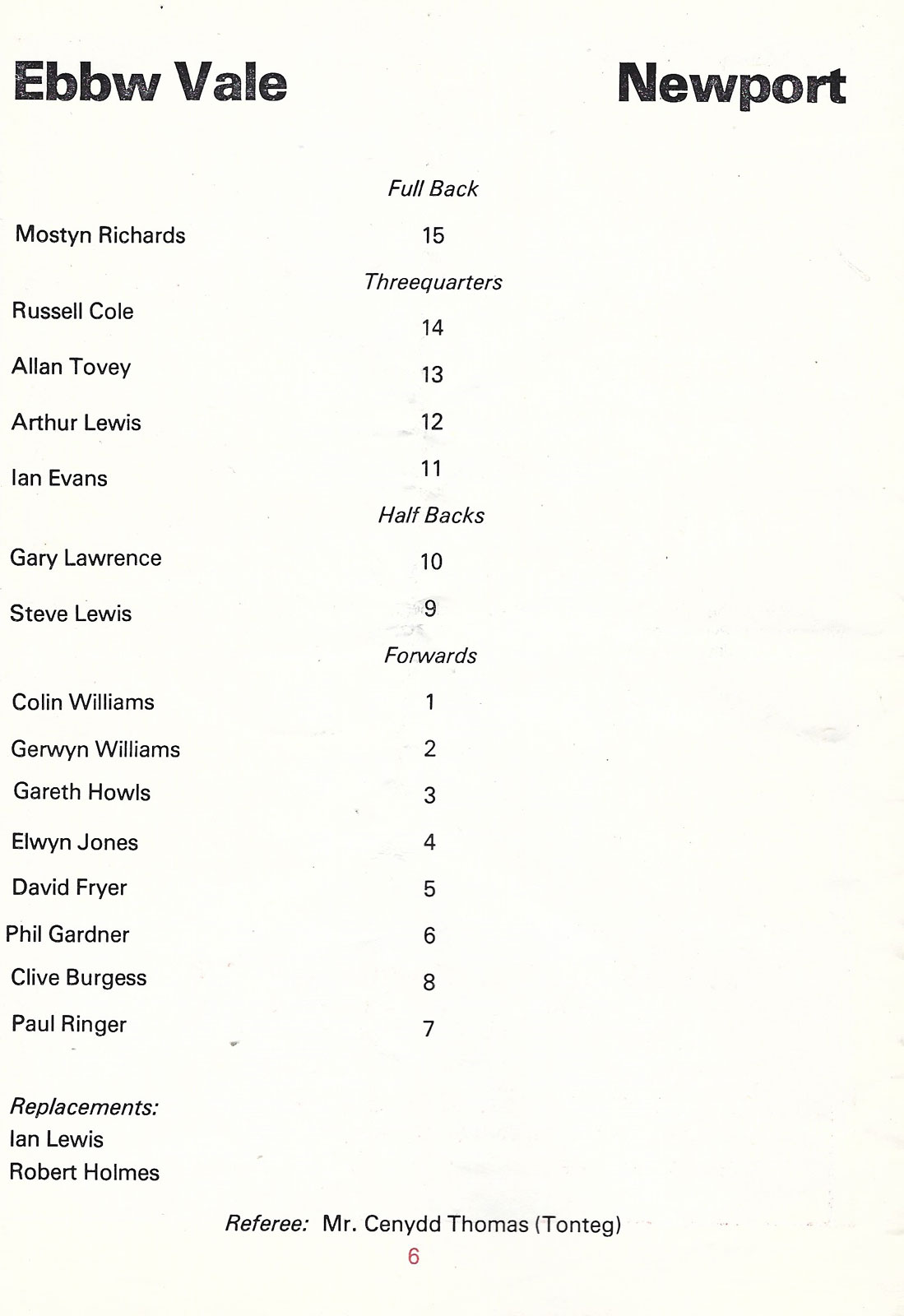 Ebbw Vale

Newport

Full Back

Mostyn Richards 15

Threequarters

Russell Cole 14

Allan Tovey 13

Arthur Lewis 12

Ian Evans 11

Half Backs

Gary Lawrence 10

Steve Lewis 9

Forwards

Colin Williams 1

Gerwyn Williams 2

Gareth Howls 3

Elwyn Jones 4

David Fryer 5

Phil Gardner 6

Clive Burgess 8

Paul Ringer 7

Replacements:
Ian Lewis
Robert Holmes

Referee: Mr. Cenydd Thomas (Tonteg)

6